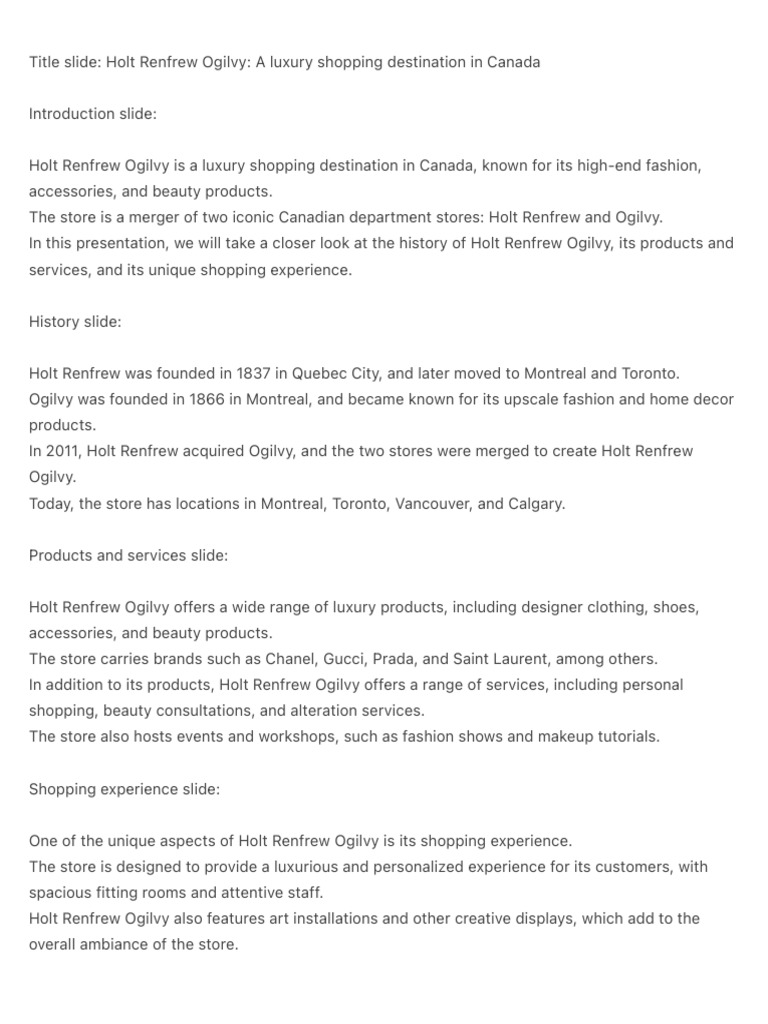 Title slide: Holt Renfrew Ogilvy: A luxury shopping destination in Canada

Introduction slide:

Holt Renfrew Ogilvy is a luxury shopping destination in Canada, known for its high-end fashion, accessories, and beauty products.
The store is a merger of two iconic Canadian department stores: Holt Renfrew and Ogilvy.
In this presentation, we will take a closer look at the history of Holt Renfrew Ogilvy, its products and services, and its unique shopping experience.

History slide:

Holt Renfrew was founded in 1837 in Quebec City, and later moved to Montreal and Toronto.
Ogilvy was founded in 1866 in Montreal, and became known for its upscale fashion and home decor products.
In 2011, Holt Renfrew acquired Ogilvy, and the two stores were merged to create Holt Renfrew Ogilvy.
Today, the store has locations in Montreal, Toronto, Vancouver, and Calgary.

Products and services slide:

Holt Renfrew Ogilvy offers a wide range of luxury products, including designer clothing, shoes, accessories, and beauty products.
The store carries brands such as Chanel, Gucci, Prada, and Saint Laurent, among others.
In addition to its products, Holt Renfrew Ogilvy offers a range of services, including personal shopping, beauty consultations, and alteration services.
The store also hosts events and workshops, such as fashion shows and makeup tutorials.

Shopping experience slide:

One of the unique aspects of Holt Renfrew Ogilvy is its shopping experience.
The store is designed to provide a luxurious and personalized experience for its customers, with spacious fitting rooms and attentive staff.
Holt Renfrew Ogilvy also features art installations and other creative displays, which add to the overall ambiance of the store.